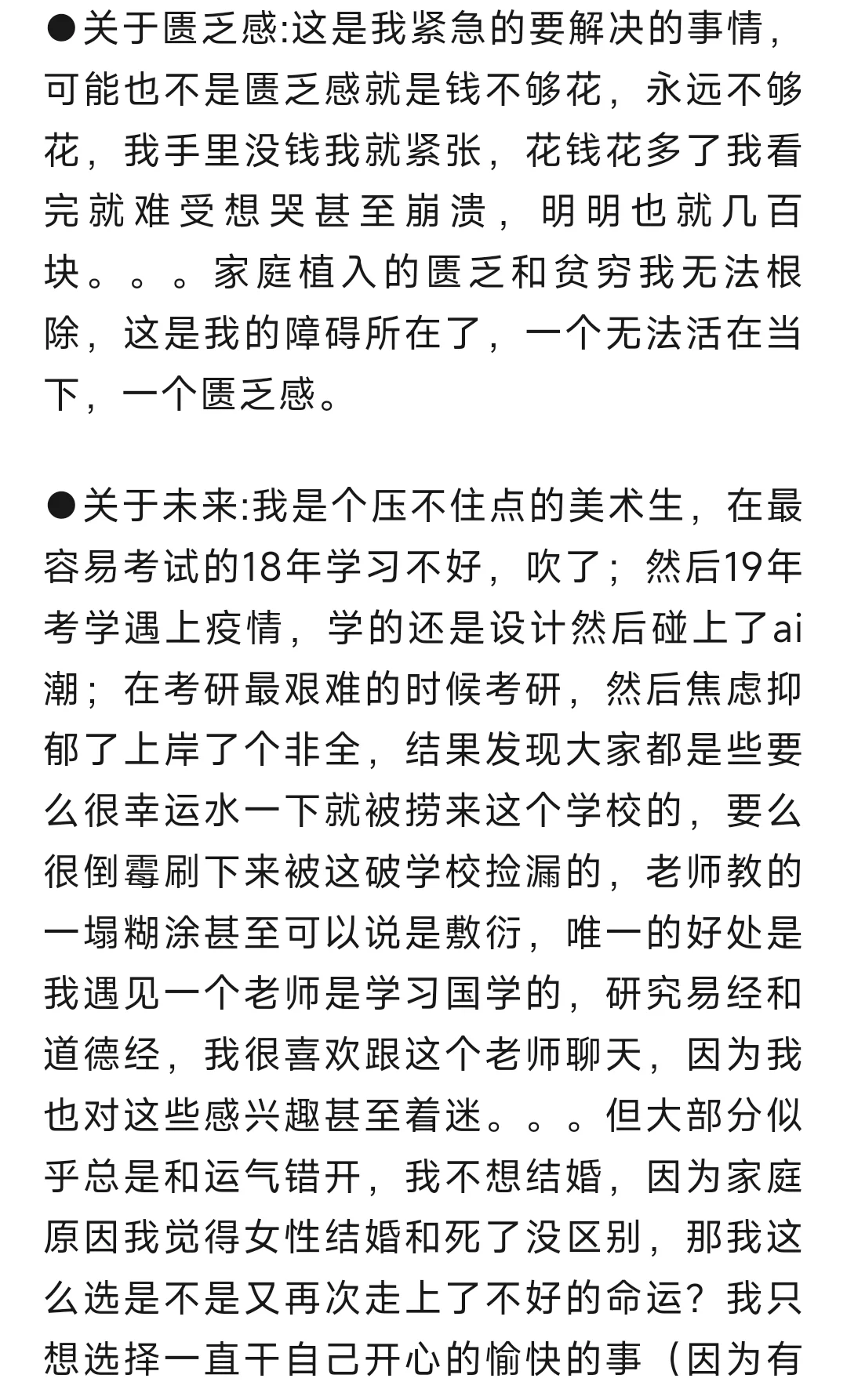 ●关于匮乏感:这是我紧急的要解决的事情，可能也不是匮乏感就是钱不够花，永远不够花，我手里没钱我就紧张，花钱花多了我看完就难受想哭甚至崩溃，明明也就几百块。。。家庭植入的匮乏和贫穷我无法根除，这是我的障碍所在了，一个无法活在当下，一个匮乏感。

●关于未来:我是个压不住点的美术生，在最容易考试的18年学习不好，吹了；然后19年考学遇上疫情，学的还是设计然后碰上了ai潮；在考研最艰难的时候考研，然后焦虑抑郁了上岸了个非全，结果发现大家都是些要么很幸运水一下就被捞来这个学校的，要么很倒霉刷下来被这破学校捡漏的，老师教的一塌糊涂甚至可以说是敷衍，唯一的好处是我遇见一个老师是学习国学的，研究易经和道德经，我很喜欢跟这个老师聊天，因为我也对这些感兴趣甚至着迷。。。但大部分似乎总是和运气错开，我不想结婚，因为家庭原因我觉得女性结婚和死了没区别，那我这么选是不是又再次走上了不好的命运？我只想选择一直干自己开心的愉快的事（因为有